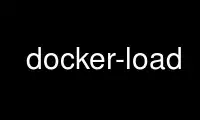 docker-load